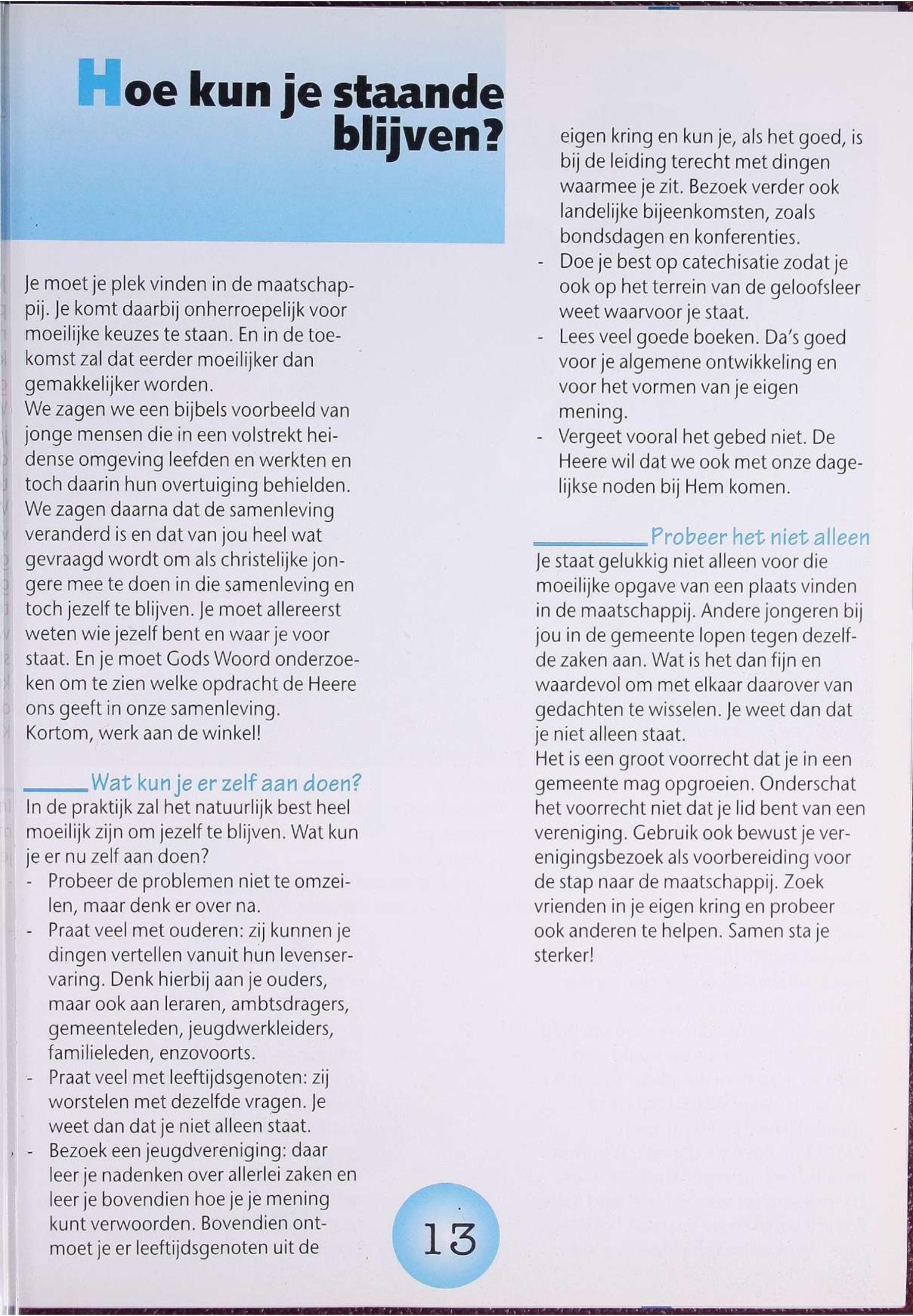 Hoe kun je staande blijven?

Je moet je plek vinden in de maatschappij. Je komt daarbij onherroepelijk voor moeilijke keuzes te staan. En in de toekomst zal dat eerder moeilijker dan gemakkelijker worden.
We zagen we een bijbels voorbeeld van jonge mensen die in een volstrekt heidense omgeving leefden en werkten en toch daarin hun overtuiging behielden. We zagen daarna dat de samenleving veranderd is en dat van jou heel wat gevraagd wordt om als christelijke jongere mee te doen in die samenleving en toch jezelf te blijven. Je moet allereerst weten wie jezelf bent en waar je voor staat. En je moet Gods Woord onderzoeken om te zien welke opdracht de Heere ons geeft in onze samenleving.
Kortom, werk aan de winkel!

Wat kun je er zelf aan doen?
In de praktijk zal het natuurlijk best heel moeilijk zijn om jezelf te blijven. Wat kun je er nu zelf aan doen?
- Probeer de problemen niet te omzeilen, maar denk er over na.
- Praat veel met ouderen: zij kunnen je dingen vertellen vanuit hun levenservaring. Denk hierbij aan je ouders, maar ook aan leraren, ambtsdragers, gemeenteleden, jeugdwerkleiders, familieleden, enzovoorts.
- Praat veel met leeftijdsgenoten: zij worstelen met dezelfde vragen. Je weet dan dat je niet alleen staat.
- Bezoek een jeugdvereniging: daar leer je nadenken over allerlei zaken en leer je bovendien hoe je je mening kunt verwoorden. Bovendien ontmoet je er leeftijdsgenoten uit de eigen kring en kun je, als het goed, is bij de leiding terecht met dingen waarmee je zit. Bezoek verder ook landelijke bijeenkomsten, zoals bondsdagen en konferenties.
- Doe je best op catechisatie zodat je ook op het terrein van de geloofsleer weet waarvoor je staat.
- Lees veel goede boeken. Da's goed voor je algemene ontwikkeling en voor het vormen van je eigen mening.
- Vergeet vooral het gebed niet. De Heere wil dat we ook met onze dagelijkse noden bij Hem komen.

Probeer het niet alleen
Je staat gelukkig niet alleen voor die moeilijke opgave van een plaats vinden in de maatschappij. Andere jongeren bij jou in de gemeente lopen tegen dezelfde zaken aan. Wat is het dan fijn en waardevol om met elkaar daarover van gedachten te wisselen. Je weet dan dat je niet alleen staat.
Het is een groot voorrecht dat je in een gemeente mag opgroeien. Onderschat het voorrecht niet dat je lid bent van een vereniging. Gebruik ook bewust je verenigingsbezoek als voorbereiding voor de stap naar de maatschappij. Zoek vrienden in je eigen kring en probeer ook anderen te helpen. Samen sta je sterker!

13